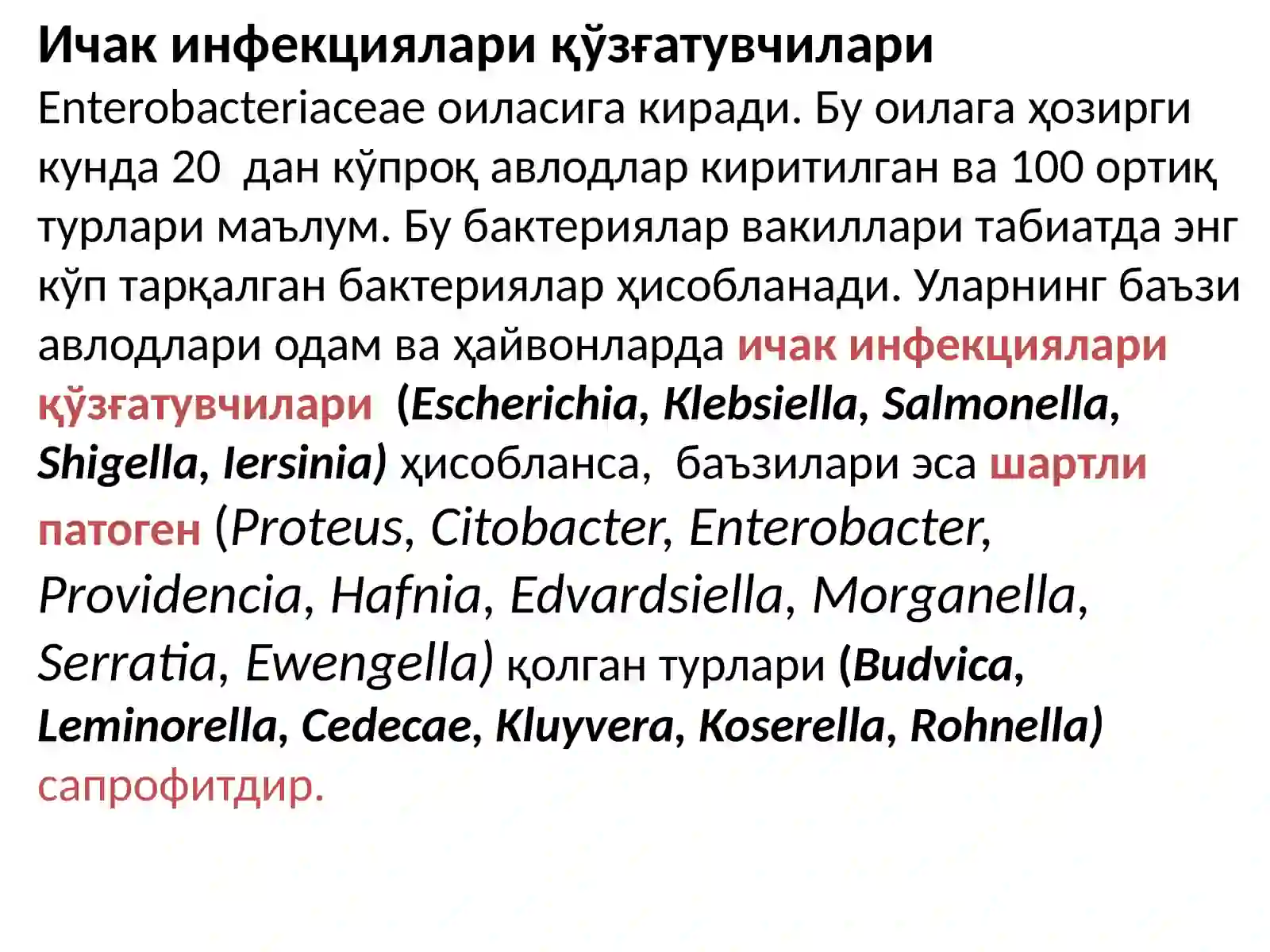 Ичак инфекциялари қўзғатувчилари

Enterobacteriaceae оиласига киради. Бу оилага ҳозирги кунда 20  дан кўпроқ авлодлар киритилган ва 100 ортиқ турлари маълум. Бу бактериялар вакиллари табиатда энг кўп тарқалган бактериялар ҳисобланади. Уларнинг баъзи авлодлари одам ва ҳайвонларда ичак инфекциялари қўзғатувчилари  (Escherichia, Klebsiella, Salmonella, Shigella, Iersinia) ҳисобланса,  баъзилари эса шартли патоген (Proteus, Citobacter, Enterobacter, Providencia, Hafnia, Edvardsiella, Morganella, Serratia, Ewengella) қолган турлари (Budvica, Leminorella, Cedecae, Kluyvera, Koserella, Rohnella) сапрофитдир.